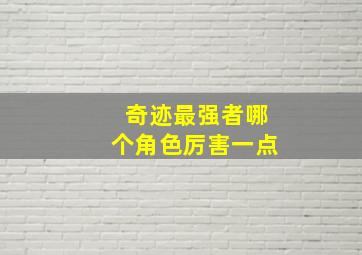 奇迹最强者哪个角色厉害一点